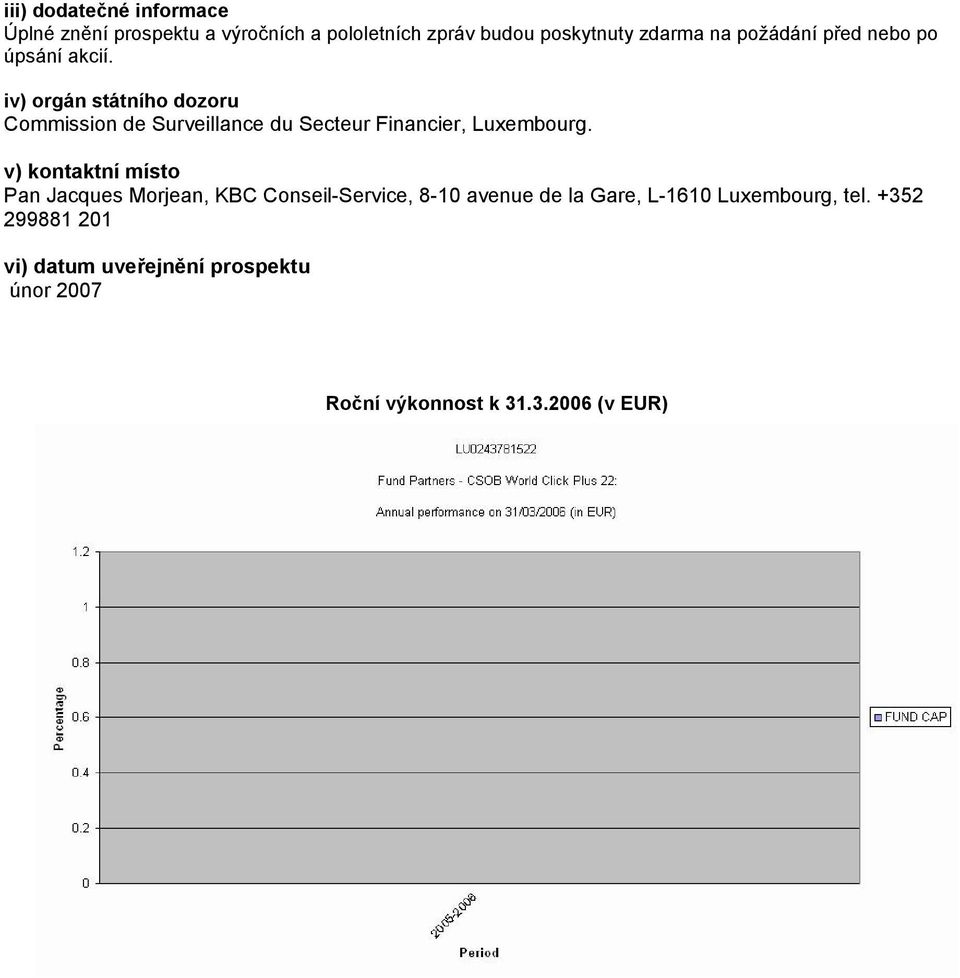 iii) dodatečné informace
Úplné znění prospektu a výročních a pololetních zpráv budou poskytnuty zdarma na požádání před nebo po úpsání akcií.

iv) orgán státního dozoru
Commission de Surveillance du Secteur Financier, Luxembourg.

v) kontaktní místo
Pan Jacques Morjean, KBC Conseil-Service, 8-10 avenue de la Gare, L-1610 Luxembourg, tel. +352 299881 201

vi) datum uveřejnění prospektu
únor 2007

Roční výkonnost k 31.3.2006 (v EUR)

LU0243781522
Fund Partners - CSOB World Click Plus 22:
Annual performance on 31/03/2006 (in EUR)

1.2
1
0.8
0.6
0.4
0.2
0

Percentage

FUND CAP

2005-2006

Period